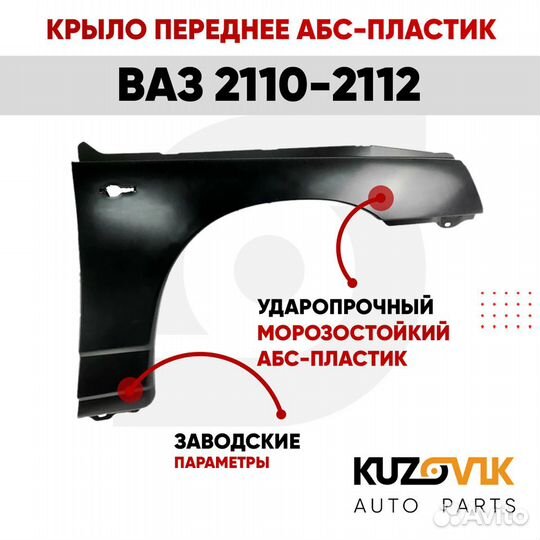 КРЫЛО ПЕРЕДНЕЕ АБС-ПЛАСТИК

ВАЗ 2110-2112

УДАРОПРОЧНЫЙ
МОРОЗОСТОЙКИЙ
АБС-ПЛАСТИК

ЗАВОДСКИЕ
ПАРАМЕТРЫ

KUZOVIK
AUTO PARTS

Avito